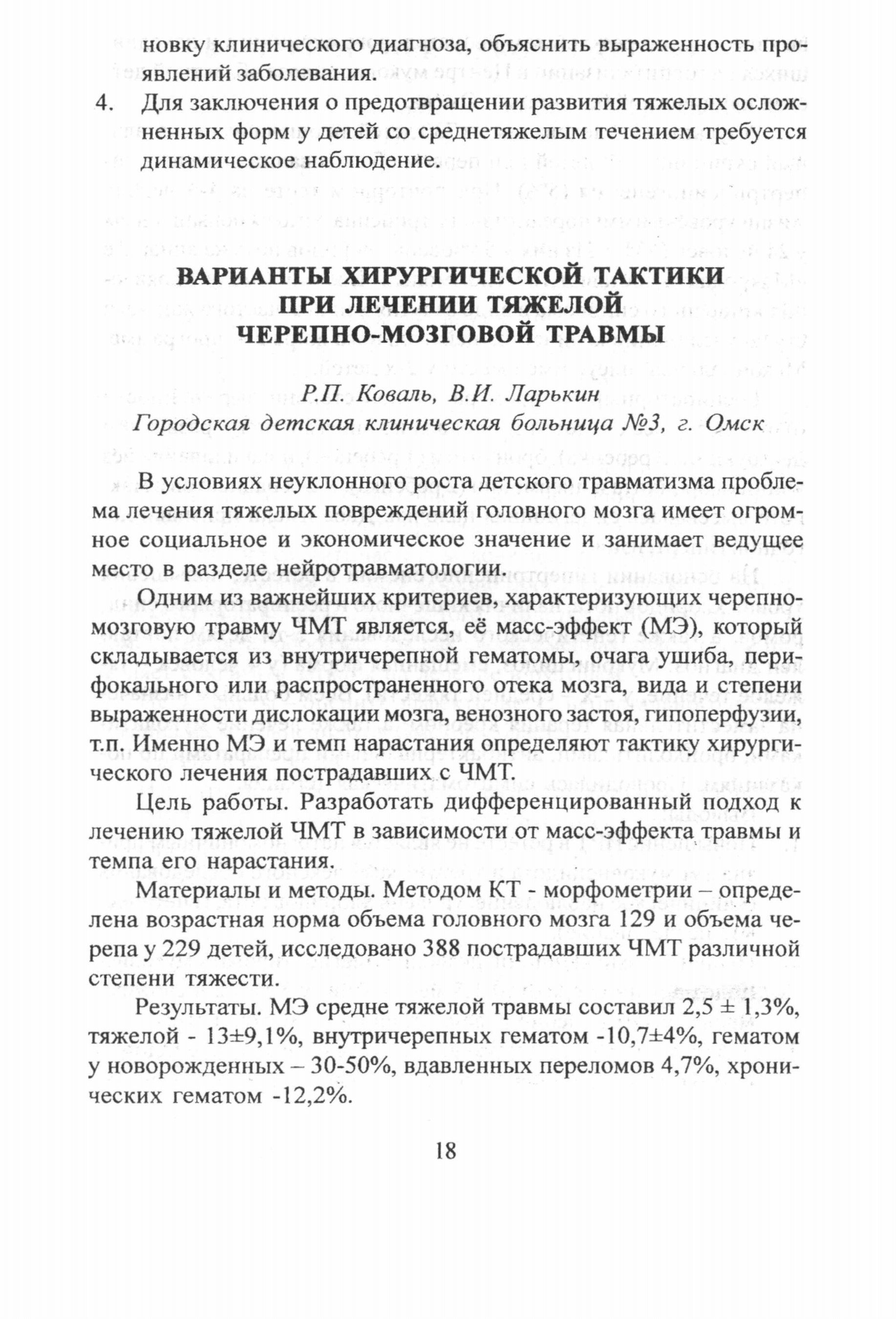 новку клинического диагноза, объяснить выраженность проявлений заболевания.

4. Для заключения о предотвращении развития тяжелых осложненных форм у детей со среднетяжелым течением требуется динамическое наблюдение.

ВАРИАНТЫ ХИРУРГИЧЕСКОЙ ТАКТИКИ ПРИ ЛЕЧЕНИИ ТЯЖЕЛОЙ ЧЕРЕПНО-МОЗГОВОЙ ТРАВМЫ

Р.П. Коваль, В.И. Ларькин
Городская детская клиническая больница №3, г. Омск

В условиях неуклонного роста детского травматизма проблема лечения тяжелых повреждений головного мозга имеет огромное социальное и экономическое значение и занимает ведущее место в разделе нейротравматологии.

Одним из важнейших критериев, характеризующих черепно-мозговую травму ЧМТ является, её масс-эффект (МЭ), который складывается из внутричерепной гематомы, очага ушиба, перифокального или распространенного отека мозга, вида и степени выраженности дислокации мозга, венозного застоя, гипоперфузии, т.п. Именно МЭ и темп нарастания определяют тактику хирургического лечения пострадавших с ЧМТ.

Цель работы. Разработать дифференцированный подход к лечению тяжелой ЧМТ в зависимости от масс-эффекта травмы и темпа его нарастания.

Материалы и методы. Методом КТ - морфометрии – определена возрастная норма объема головного мозга 129 и объема черепа у 229 детей, исследовано 388 пострадавших ЧМТ различной степени тяжести.

Результаты. МЭ средне тяжелой травмы составил 2,5 ± 1,3%, тяжелой - 13±9,1%, внутричерепных гематом -10,7±4%, гематом у новорожденных – 30-50%, вдавленных переломов 4,7%, хронических гематом -12,2%.

18